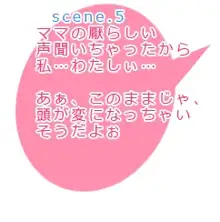 scene.5
ママの厭らしい
声聞いちゃったから
私…わたしぃ…

あぁ、このままじゃ、
頭が変になっちゃい
そうだよぉ